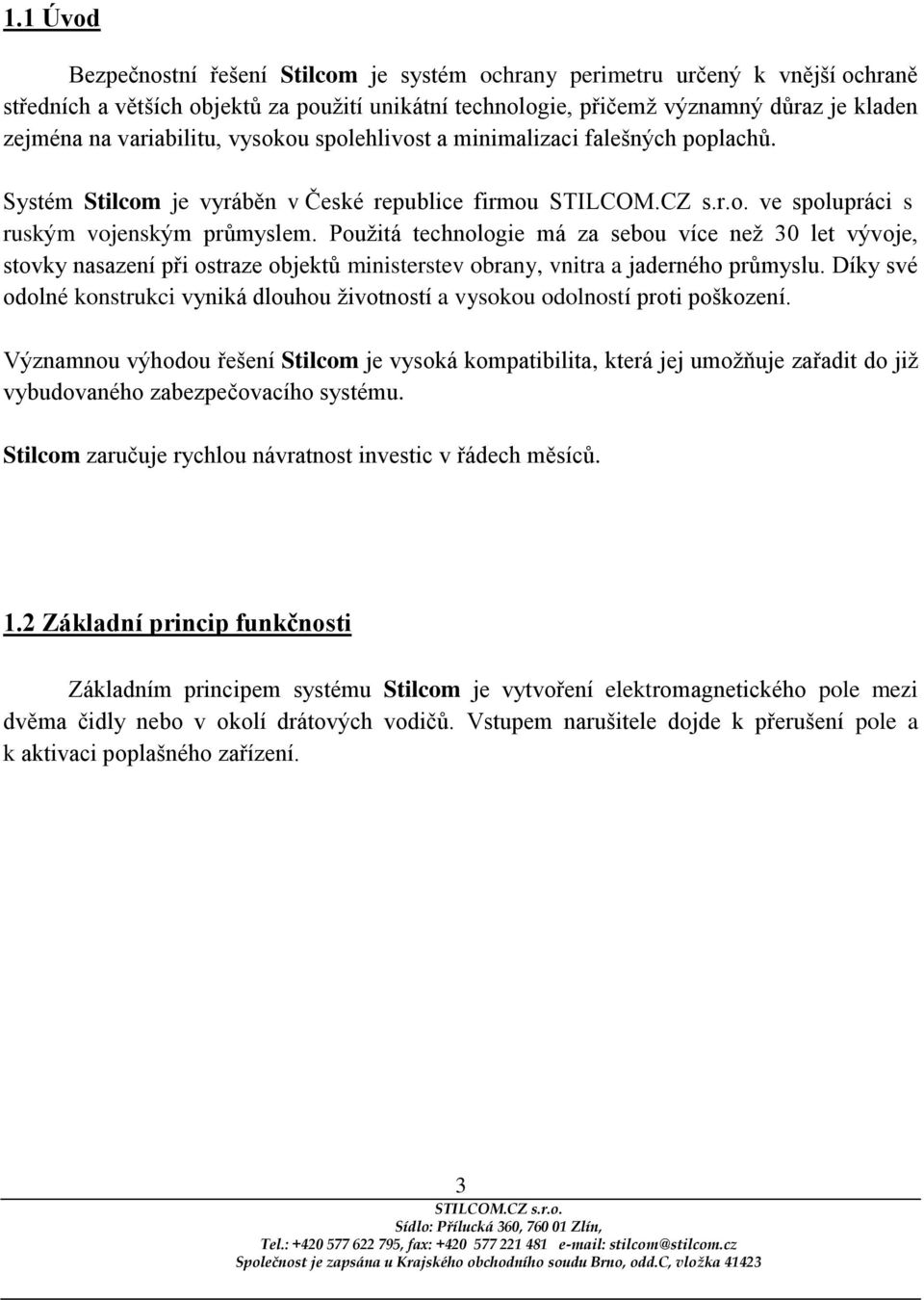 1.1 Úvod

Bezpečnostní řešení Stilcom je systém ochrany perimetru určený k vnější ochraně středních a větších objektů za použití unikátní technologie, přičemž významný důraz je kladen zejména na variabilitu, vysokou spolehlivost a minimalizaci falešných poplachů.

Systém Stilcom je vyráběn v České republice firmou STILCOM.CZ s.r.o. ve spolupráci s ruským vojenským průmyslem. Použitá technologie má za sebou více než 30 let vývoje, stovky nasazení při ostraze objektů ministerstev obrany, vnitra a jaderného průmyslu. Díky své odolné konstrukci vyniká dlouhou životností a vysokou odolností proti poškození.

Významnou výhodou řešení Stilcom je vysoká kompatibilita, která jej umožňuje zařadit do již vybudovaného zabezpečovacího systému.

Stilcom zaručuje rychlou návratnost investic v řádech měsíců.

1.2 Základní princip funkčnosti

Základním principem systému Stilcom je vytvoření elektromagnetického pole mezi dvěma čidly nebo v okolí drátových vodičů. Vstupem narušitele dojde k přerušení pole a k aktivaci poplašného zařízení.

3

STILCOM.CZ s.r.o.
Sídlo: Přílucká 360, 760 01 Zlín,
Tel.: +420 577 622 795, fax: +420 577 221 481 e-mail: stilcom@stilcom.cz
Společnost je zapsána u Krajského obchodního soudu Brno, odd.C, vložka 41423